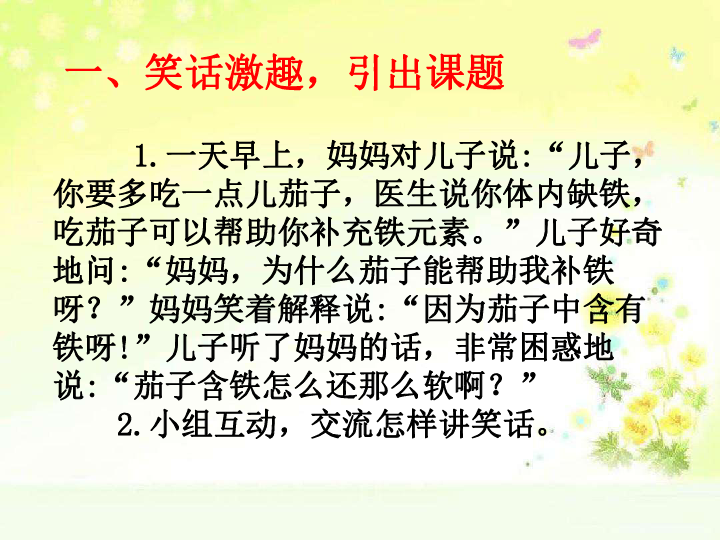 一、笑话激趣，引出课题

1.一天早上，妈妈对儿子说:“儿子，你要多吃一点儿茄子，医生说你体内缺铁，吃茄子可以帮助你补充铁元素。”儿子好奇地问:“妈妈，为什么茄子能帮助我补铁呀？”妈妈笑着解释说:“因为茄子中含有铁呀!”儿子听了妈妈的话，非常困惑地说:“茄子含铁怎么还那么软啊？”

2.小组互动，交流怎样讲笑话。